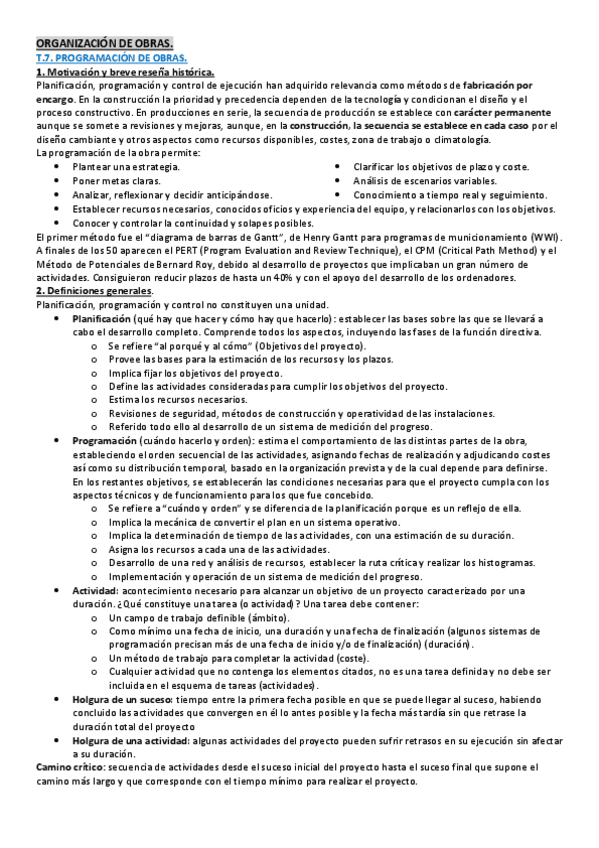 ORGANIZACIÓN DE OBRAS.
T.7. PROGRAMACIÓN DE OBRAS.
1. Motivación y breve reseña histórica.
Planificación, programación y control de ejecución han adquirido relevancia como métodos de fabricación por encargo. En la construcción la prioridad y precedencia dependen de la tecnología y condicionan el diseño y el proceso constructivo. En producciones en serie, la secuencia de producción se establece con carácter permanente aunque se somete a revisiones y mejoras, aunque, en la construcción, la secuencia se establece en cada caso por el diseño cambiante y otros aspectos como recursos disponibles, costes, zona de trabajo o climatología.
La programación de la obra permite:
- Plantear una estrategia.
- Poner metas claras.
- Analizar, reflexionar y decidir anticipándose.
- Clarificar los objetivos de plazo y coste.
- Análisis de escenarios variables.
- Conocimiento a tiempo real y seguimiento.
- Establecer recursos necesarios, conocidos oficios y experiencia del equipo, y relacionarlos con los objetivos.
- Conocer y controlar la continuidad y solapes posibles.
El primer método fue el "diagrama de barras de Gantt", de Henry Gantt para programas de municionamiento (WWI). A finales de los 50 aparecen el PERT (Program Evaluation and Review Technique), el CPM (Critical Path Method) y el Método de Potenciales de Bernard Roy, debido al desarrollo de proyectos que implicaban un gran número de actividades. Consiguieron reducir plazos de hasta un 40% y con el apoyo del desarrollo de los ordenadores.
2. Definiciones generales.
Planificación, programación y control no constituyen una unidad.
- Planificación (qué hay que hacer y cómo hay que hacerlo): establecer las bases sobre las que se llevará a cabo el desarrollo completo. Comprende todos los aspectos, incluyendo las fases de la función directiva.
  o Se refiere "al porqué y al cómo" (Objetivos del proyecto).
  o Provee las bases para la estimación de los recursos y los plazos.
  o Implica fijar los objetivos del proyecto.
  o Define las actividades consideradas para cumplir los objetivos del proyecto.
  o Estima los recursos necesarios.
  o Revisiones de seguridad, métodos de construcción y operatividad de las instalaciones.
  o Referido todo ello al desarrollo de un sistema de medición del progreso.
- Programación (cuándo hacerlo y orden): estima el comportamiento de las distintas partes de la obra, estableciendo el orden secuencial de las actividades, asignando fechas de realización y adjudicando costes así como su distribución temporal, basado en la organización prevista y de la cual depende para definirse. En los restantes objetivos, se establecerán las condiciones necesarias para que el proyecto cumpla con los aspectos técnicos y de funcionamiento para los que fue concebido.
  o Se refiere a "cuándo y orden" y se diferencia de la planificación porque es un reflejo de ella.
  o Implica la mecánica de convertir el plan en un sistema operativo.
  o Implica la determinación de tiempo de las actividades, con una estimación de su duración.
  o Asigna los recursos a cada una de las actividades.
  o Desarrollo de una red y análisis de recursos, establecer la ruta crítica y realizar los histogramas.
  o Implementación y operación de un sistema de medición del progreso.
- Actividad: acontecimiento necesario para alcanzar un objetivo de un proyecto caracterizado por una duración. ¿Qué constituye una tarea (o actividad)? Una tarea debe contener:
  o Un campo de trabajo definible (ámbito).
  o Como mínimo una fecha de inicio, una duración y una fecha de finalización (algunos sistemas de programación precisan más de una fecha de inicio y/o de finalización) (duración).
  o Un método de trabajo para completar la actividad (coste).
  o Cualquier actividad que no contenga los elementos citados, no es una tarea definida y no debe ser incluida en el esquema de tareas (actividades).
- Holgura de un suceso: tiempo entre la primera fecha posible en que se puede llegar al suceso, habiendo concluido las actividades que convergen en él lo antes posible y la fecha más tardía sin que retrase la duración total del proyecto
- Holgura de una actividad: algunas actividades del proyecto pueden sufrir retrasos en su ejecución sin afectar a su duración.
Camino crítico: secuencia de actividades desde el suceso inicial del proyecto hasta el suceso final que supone el camino más largo y que corresponde con el tiempo mínimo para realizar el proyecto.